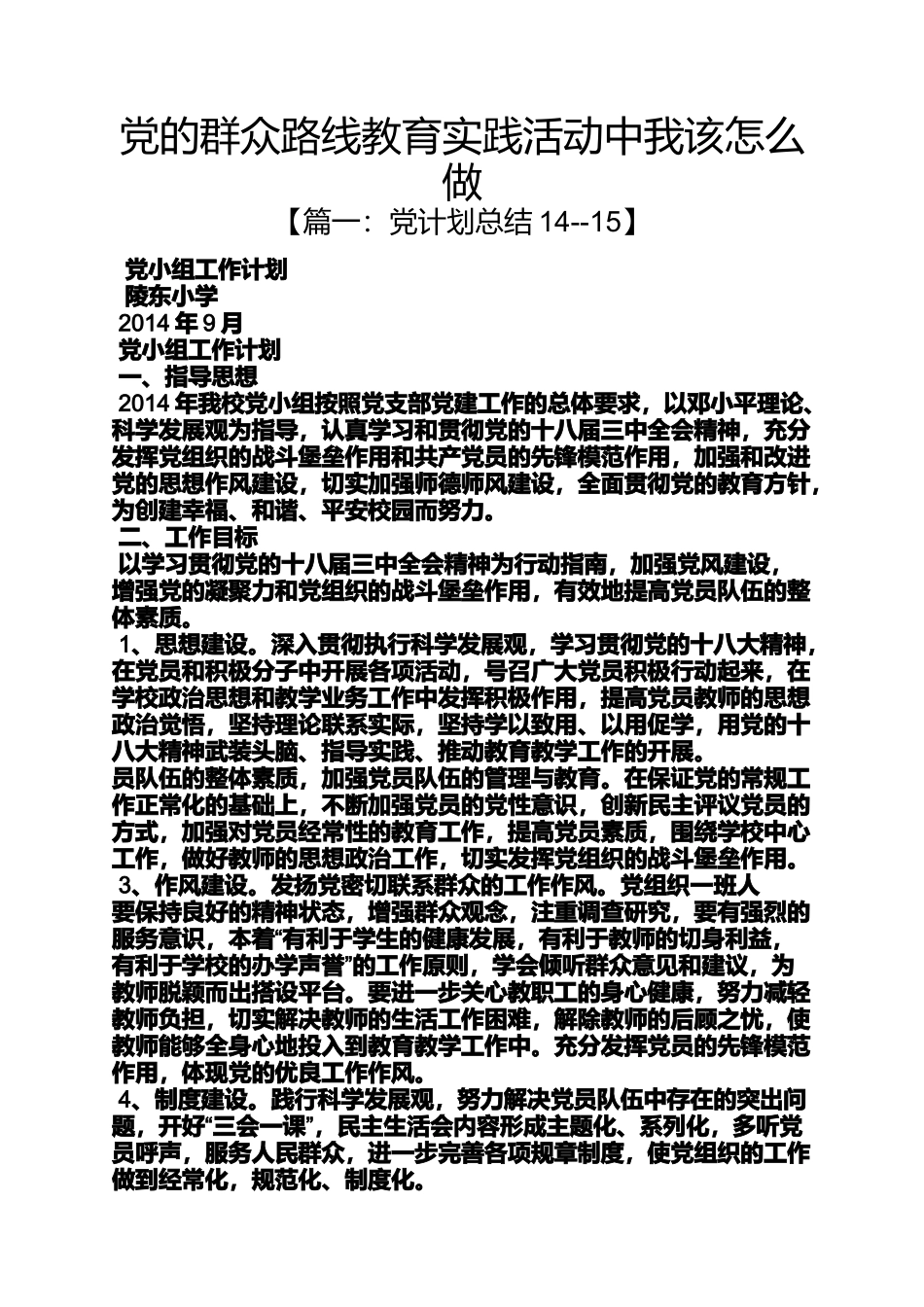 党的群众路线教育实践活动中我该怎么做

【篇一：党计划总结 14--15】

党小组工作计划

陵东小学

2014 年 9 月

党小组工作计划

一、指导思想

2014 年我校党小组按照党支部党建工作的总体要求，以邓小平理论、科学发展观为指导，认真学习和贯彻党的十八届三中全会精神，充分发挥党组织的战斗堡垒作用和共产党员的先锋模范作用，加强和改进党的思想作风建设，切实加强师德师风建设，全面贯彻党的教育方针，为创建幸福、和谐、平安校园而努力。

二、工作目标

以学习贯彻党的十八届三中全会精神为行动指南，加强党风建设，增强党的凝聚力和党组织的战斗堡垒作用，有效地提高党员队伍的整体素质。

1、思想建设。深入贯彻执行科学发展观，学习贯彻党的十八大精神，在党员和积极分子中开展各项活动，号召广大党员积极行动起来，在学校政治思想和教学业务工作中发挥积极作用，提高党员教师的思想政治觉悟，坚持理论联系实际，坚持学以致用、以用促学，用党的十八大精神武装头脑、指导实践、推动教育教学工作的开展。

员队伍的整体素质，加强党员队伍的管理与教育。在保证党的常规工作正常化的基础上，不断加强党员的党性意识，创新民主评议党员的方式，加强对党员经常性的教育工作，提高党员素质，围绕学校中心工作，做好教师的思想政治工作，切实发挥党组织的战斗堡垒作用。

3、作风建设。发扬党密切联系群众的工作作风。党组织一班人要保持良好的精神状态，增强群众观念，注重调查研究，要有强烈的服务意识，本着“有利于学生的健康发展，有利于教师的切身利益，有利于学校的办学声誉”的工作原则，学会倾听群众意见和建议，为教师脱颖而出搭设平台。要进一步关心教职工的身心健康，努力减轻教师负担，切实解决教师的生活工作困难，解除教师的后顾之忧，使教师能够全身心地投入到教育教学工作中。充分发挥党员的先锋模范作用，体现党的优良工作作风。

4、制度建设。践行科学发展观，努力解决党员队伍中存在的突出问题，开好“三会一课”，民主生活会内容形成主题化、系列化，多听党员呼声，服务人民群众，进一步完善各项规章制度，使党组织的工作做到经常化，规范化、制度化。